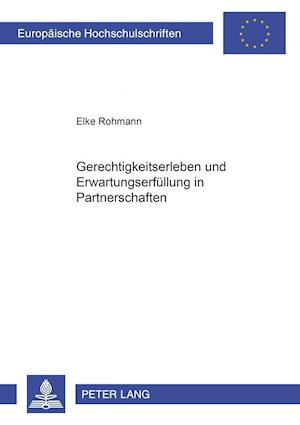 Europäische Hochschulschriften

Elke Rohmann

Gerechtigkeitserleben und Erwartungserfüllung in Partnerschaften

PETER LANG